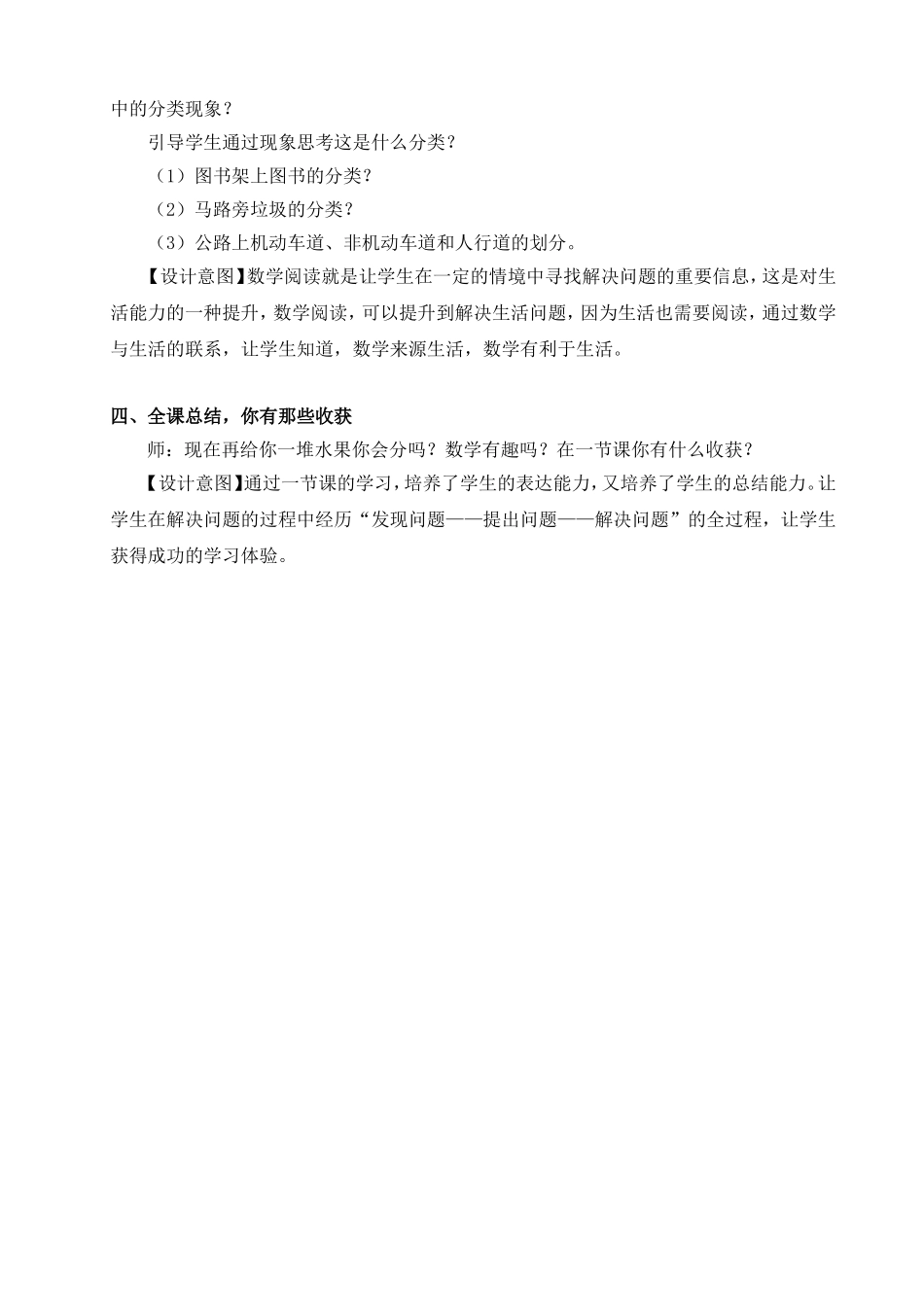 中的分类现象？

引导学生通过现象思考这是什么分类？

（1）图书架上图书的分类？

（2）马路旁垃圾的分类？

（3）公路上机动车道、非机动车道和人行道的划分。

【设计意图】数学阅读就是让学生在一定的情境中寻找解决问题的重要信息，这是对生活能力的一种提升，数学阅读，可以提升到解决生活问题，因为生活也需要阅读，通过数学与生活的联系，让学生知道，数学来源生活，数学有利于生活。

四、全课总结，你有那些收获

师：现在再给你一堆水果你会分吗？数学有趣吗？在一节课你有什么收获？

【设计意图】通过一节课的学习，培养了学生的表达能力，又培养了学生的总结能力。让学生在解决问题的过程中经历“发现问题——提出问题——解决问题”的全过程，让学生获得成功的学习体验。